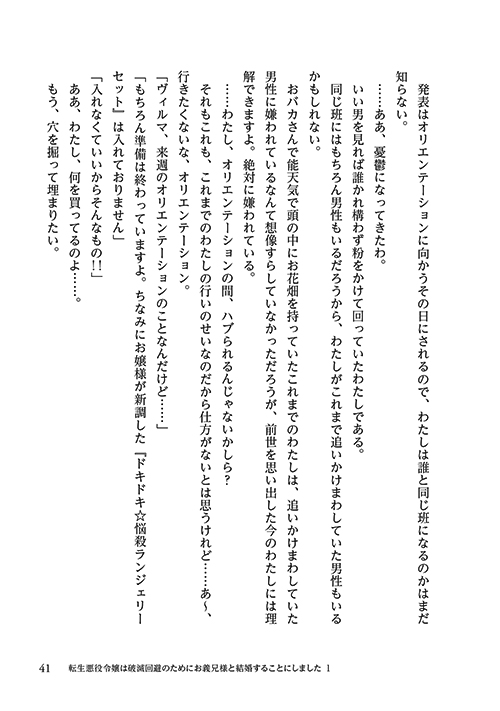 発表はオリエンテーションに向かうその日にされるので、わたしは誰と同じ班になるのかはまだ知らない。

……ああ、憂鬱になってきたわ。

いい男を見れば誰かれ構わず粉をかけて回っていたわたしである。

同じ班にはもちろん男性もいるだろうから、わたしがこれまで追いかけまわしていた男性もいるかもしれない。

おバカさんで能天気で頭の中にお花畑を持っていたこれまでのわたしは、追いかけまわしていた男性に嫌われているなんて想像すらしていなかっただろうが、前世を思い出した今のわたしには理解できますよ。絶対に嫌われている。

……わたし、オリエンテーションの間、ハブられるんじゃないかしら？

それもこれも、これまでのわたしの行いのせいなのだから仕方がないとは思うけれど……あ～、行きたくないな、オリエンテーション。

「ヴィルマ、来週のオリエンテーションのことなんだけど……」

「もちろん準備は終わっていますよ。ちなみにお嬢様が新調した『ドキドキ☆悩殺ランジェリーセット』は入れておりません」

「入れなくていいからそんなもの!!」

ああ、わたし、何を買ってるのよ……。

もう、穴を掘って埋まりたい。

41　転生悪役令嬢は破滅回避のためにお義兄様と結婚することにしました 1